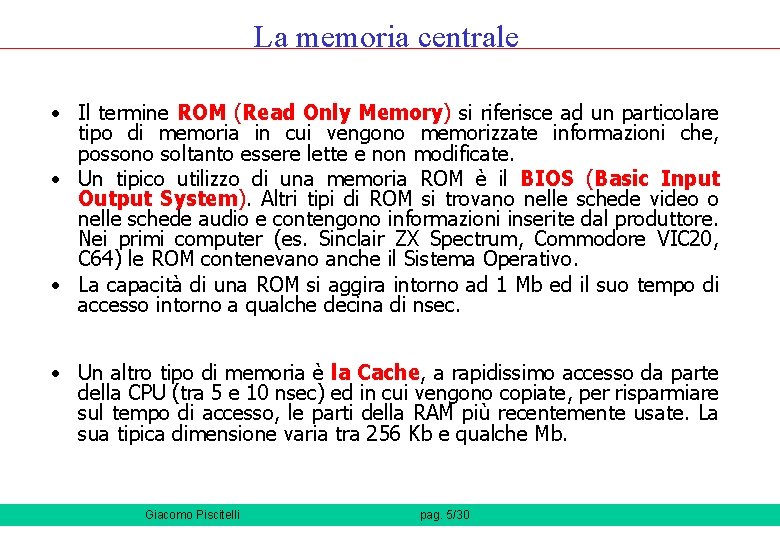 La memoria centrale

• Il termine ROM (Read Only Memory) si riferisce ad un particolare tipo di memoria in cui vengono memorizzate informazioni che, possono soltanto essere lette e non modificate.
• Un tipico utilizzo di una memoria ROM è il BIOS (Basic Input Output System). Altri tipi di ROM si trovano nelle schede video o nelle schede audio e contengono informazioni inserite dal produttore. Nei primi computer (es. Sinclair ZX Spectrum, Commodore VIC20, C64) le ROM contenevano anche il Sistema Operativo.
• La capacità di una ROM si aggira intorno ad 1 Mb ed il suo tempo di accesso intorno a qualche decina di nsec.

• Un altro tipo di memoria è la Cache, a rapidissimo accesso da parte della CPU (tra 5 e 10 nsec) ed in cui vengono copiate, per risparmiare sul tempo di accesso, le parti della RAM più recentemente usate. La sua tipica dimensione varia tra 256 Kb e qualche Mb.

Giacomo Piscitelli pag. 5/30